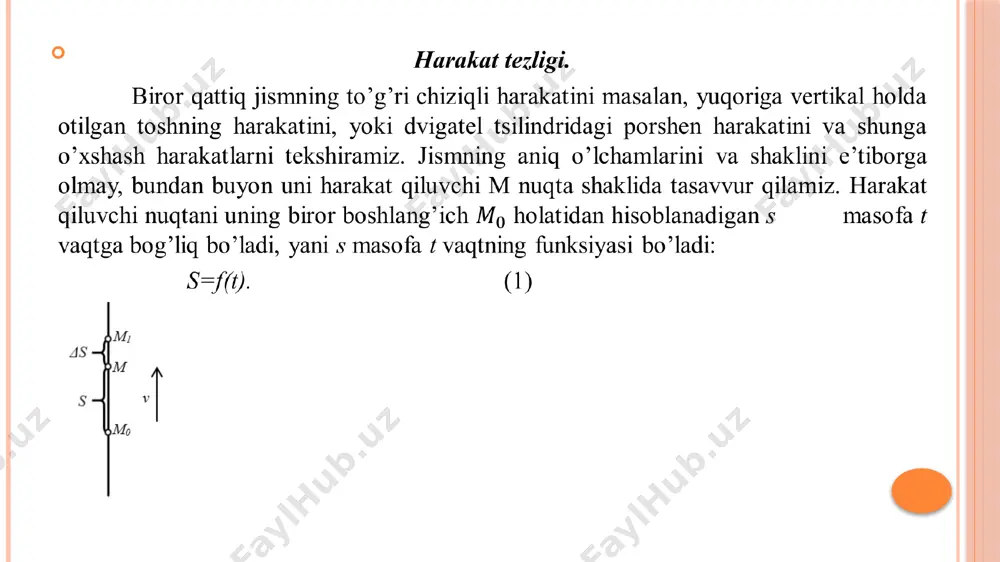 Harakat tezligi.

Biror qattiq jismning to'g'ri chiziqli harakatini masalan, yuqoriga vertikal holda otilgan toshning harakatini, yoki dvigatel tsilindridagi porshen harakatini va shunga o'xshash harakatlarni tekshiramiz. Jismning aniq o'lchamlarini va shaklini e'tiborga olmay, bundan buyon uni harakat qiluvchi M nuqta shaklida tasavvur qilamiz. Harakat qiluvchi nuqtani uning biror boshlang'ich $M_0$ holatidan hisoblanadigan $s$ masofa $t$ vaqtga bog'liq bo'ladi, yani $s$ masofa $t$ vaqtning funksiyasi bo'ladi:

$S=f(t)$. (1)

$M_1$
$\Delta S$
$M$
$S$
$v$
$M_0$

FaylHub.uz
FaylHub.uz
FaylHub.uz
FaylHub.uz
FaylHub.uz
FaylHub.uz